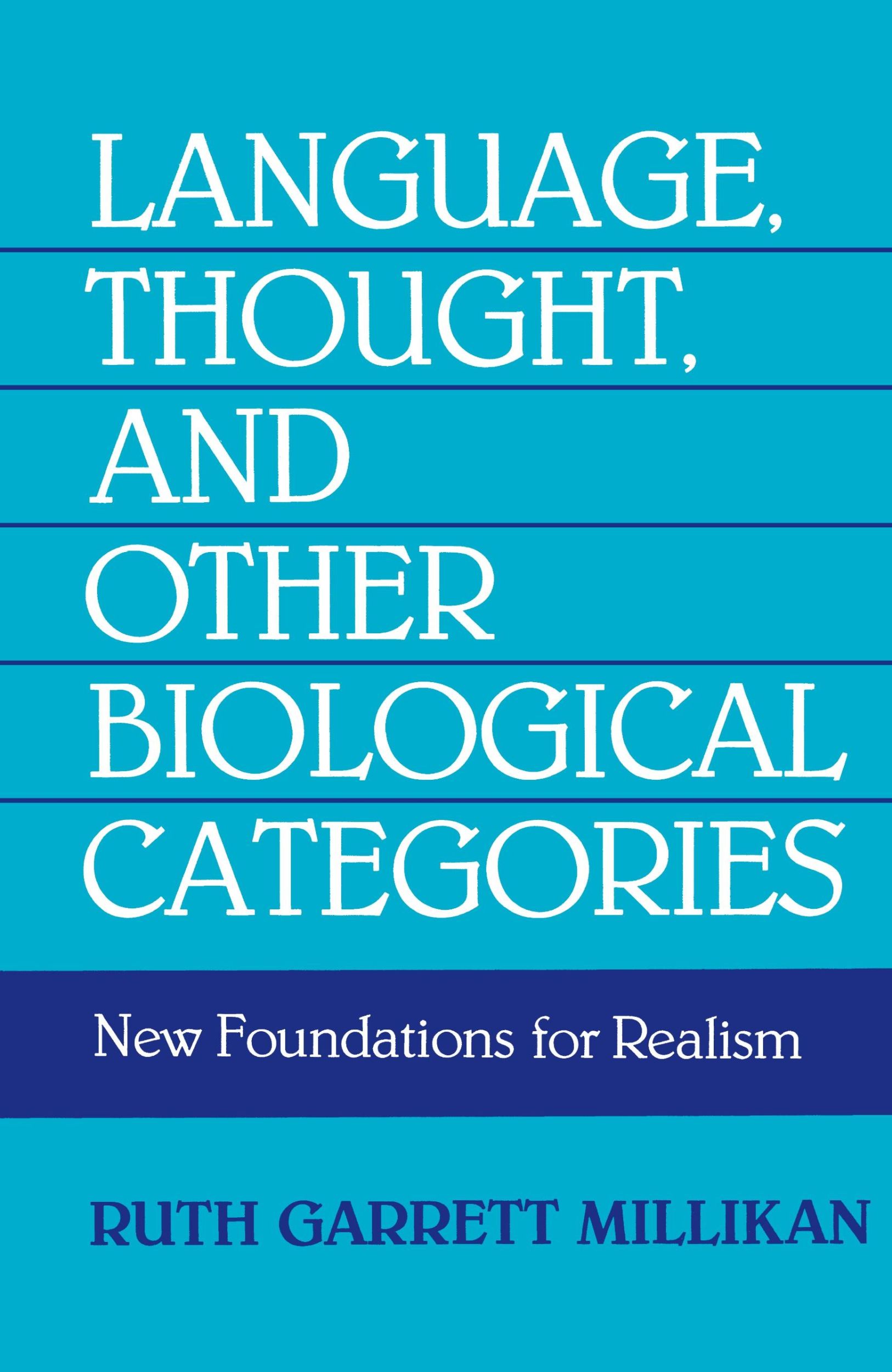 LANGUAGE, THOUGHT, AND OTHER BIOLOGICAL CATEGORIES

New Foundations for Realism

RUTH GARRETT MILLIKAN